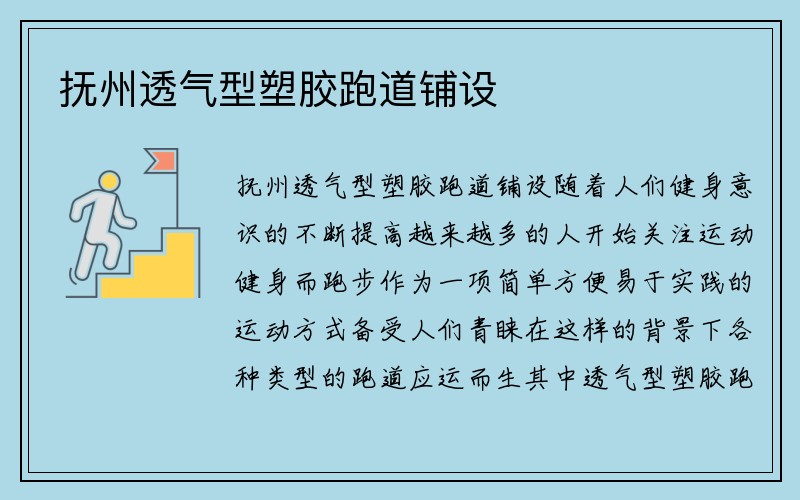 抚州透气型塑胶跑道铺设

抚州透气型塑胶跑道铺设随着人们健身意识的不断提高越来越多的人开始关注运动健身而跑步作为一项简单方便易于实践的运动方式备受人们青睐在这样的背景下各种类型的跑道应运而生其中透气型塑胶跑